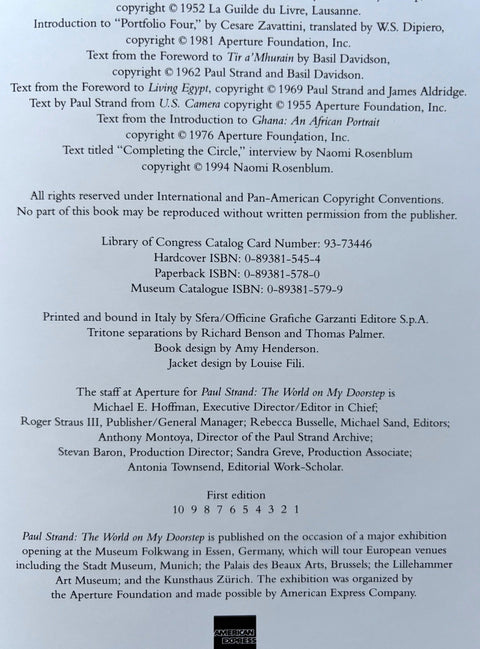 copyright © 1952 La Guilde du Livre, Lausanne.
Introduction to "Portfolio Four," by Cesare Zavattini, translated by W.S. Dipiero, copyright © 1981 Aperture Foundation, Inc.
Text from the Foreword to Tir a'Mhurain by Basil Davidson, copyright © 1962 Paul Strand and Basil Davidson.
Text from the Foreword to Living Egypt, copyright © 1969 Paul Strand and James Aldridge.
Text by Paul Strand from U.S. Camera copyright © 1955 Aperture Foundation, Inc.
Text from the Introduction to Ghana: An African Portrait copyright © 1976 Aperture Foundation, Inc.
Text titled "Completing the Circle," interview by Naomi Rosenblum copyright © 1994 Naomi Rosenblum.

All rights reserved under International and Pan-American Copyright Conventions. No part of this book may be reproduced without written permission from the publisher.

Library of Congress Catalog Card Number: 93-73446
Hardcover ISBN: 0-89381-545-4
Paperback ISBN: 0-89381-578-0
Museum Catalogue ISBN: 0-89381-579-9

Printed and bound in Italy by Sfera/Officine Grafiche Garzanti Editore S.p.A.
Tritone separations by Richard Benson and Thomas Palmer.
Book design by Amy Henderson.
Jacket design by Louise Fili.

The staff at Aperture for Paul Strand: The World on My Doorstep is Michael E. Hoffman, Executive Director/Editor in Chief; Roger Straus III, Publisher/General Manager; Rebecca Busselle, Michael Sand, Editors; Anthony Montoya, Director of the Paul Strand Archive; Stevan Baron, Production Director; Sandra Greve, Production Associate; Antonia Townsend, Editorial Work-Scholar.

First edition
10 9 8 7 6 5 4 3 2 1

Paul Strand: The World on My Doorstep is published on the occasion of a major exhibition opening at the Museum Folkwang in Essen, Germany, which will tour European venues including the Stadt Museum, Munich; the Palais des Beaux Arts, Brussels; the Lillehammer Art Museum; and the Kunsthaus Zürich. The exhibition was organized by the Aperture Foundation and made possible by American Express Company.

AMERICAN EXPRESS